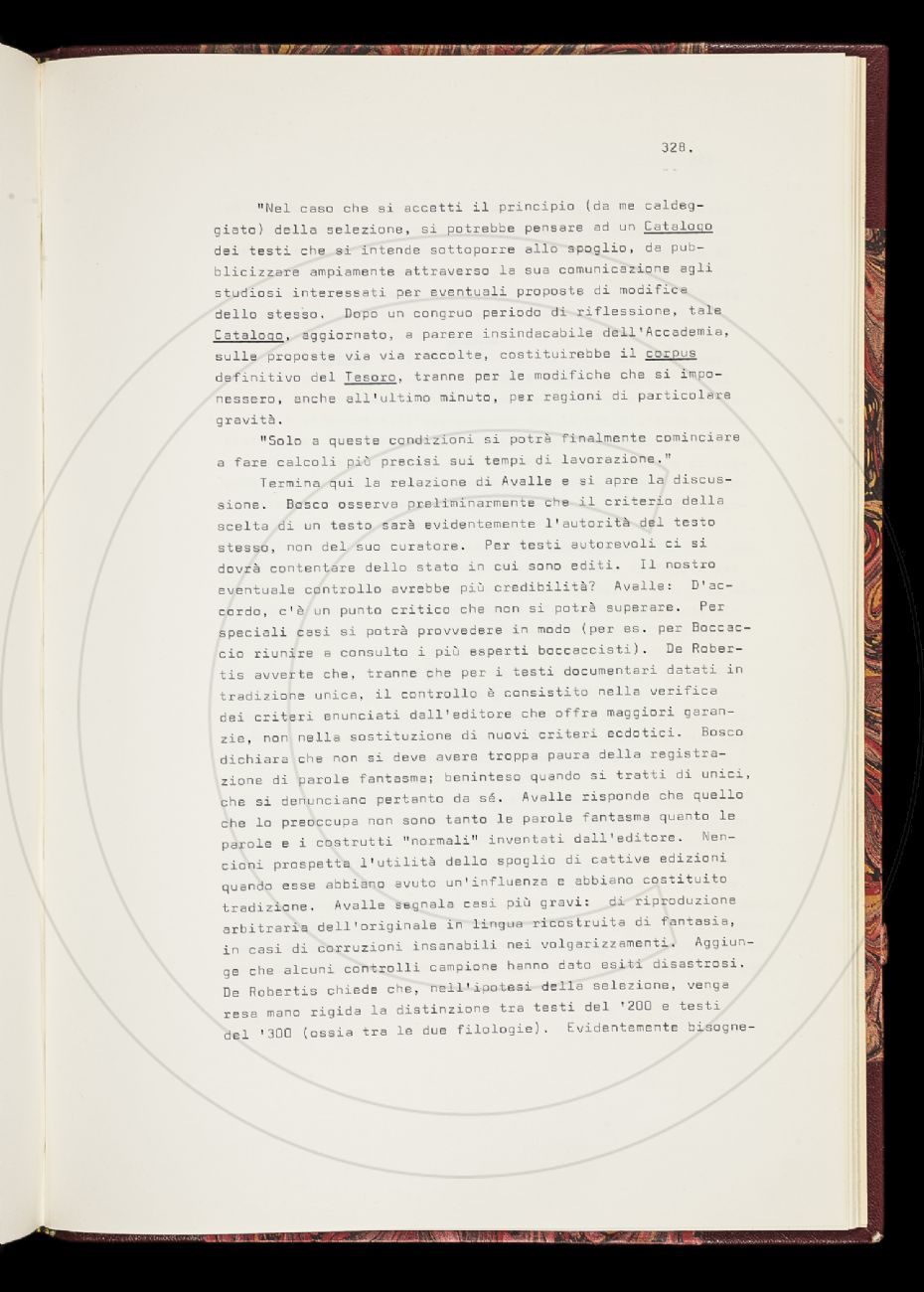 328.

"Nel caso che si accetti il principio (da me caldeggiato) della selezione, si potrebbe pensare ad un Catalogo dei testi che si intende sottoporre allo spoglio, da pubblicizzare ampiamente attraverso la sua comunicazione agli studiosi interessati per eventuali proposte di modifica dello stesso. Dopo un congruo periodo di riflessione, tale Catalogo, aggiornato, a parere insindacabile dell'Accademia, sulle proposte via via raccolte, costituirebbe il corpus definitivo del Tesoro, tranne per le modifiche che si imponessero, anche all'ultimo minuto, per ragioni di particolare gravità.

"Solo a queste condizioni si potrà finalmente cominciare a fare calcoli più precisi sui tempi di lavorazione."

Termina qui la relazione di Avalle e si apre la discussione. Bosco osserva preliminarmente che il criterio della scelta di un testo sarà evidentemente l'autorità del testo stesso, non del suo curatore. Per testi autorevoli ci si dovrà contentare dello stato in cui sono editi. Il nostro eventuale controllo avrebbe più credibilità? Avalle: D'accordo, c'è un punto critico che non si potrà superare. Per speciali casi si potrà provvedere in modo (per es. per Boccaccio riunire a consulto i più esperti boccaccisti). De Robertis avverte che, tranne che per i testi documentari datati in tradizione unica, il controllo è consistito nella verifica dei criteri enunciati dall'editore che offra maggiori garanzie, non nella sostituzione di nuovi criteri ecdotici. Bosco dichiara che non si deve avere troppa paura della registrazione di parole fantasma; beninteso quando si tratti di unici, che si denunciano pertanto da sé. Avalle risponde che quello che lo preoccupa non sono tanto le parole fantasma quanto le parole e i costrutti "normali" inventati dall'editore. Nencioni prospetta l'utilità dello spoglio di cattive edizioni quando esse abbiano avuto un'influenza e abbiano costituito tradizione. Avalle segnala casi più gravi: di riproduzione arbitraria dell'originale in lingua ricostruita di fantasia, in casi di corruzioni insanabili nei volgarizzamenti. Aggiunge che alcuni controlli campione hanno dato esiti disastrosi. De Robertis chiede che, nell'ipotesi della selezione, venga resa meno rigida la distinzione tra testi del '200 e testi del '300 (ossia tra le due filologie). Evidentemente bisogne-